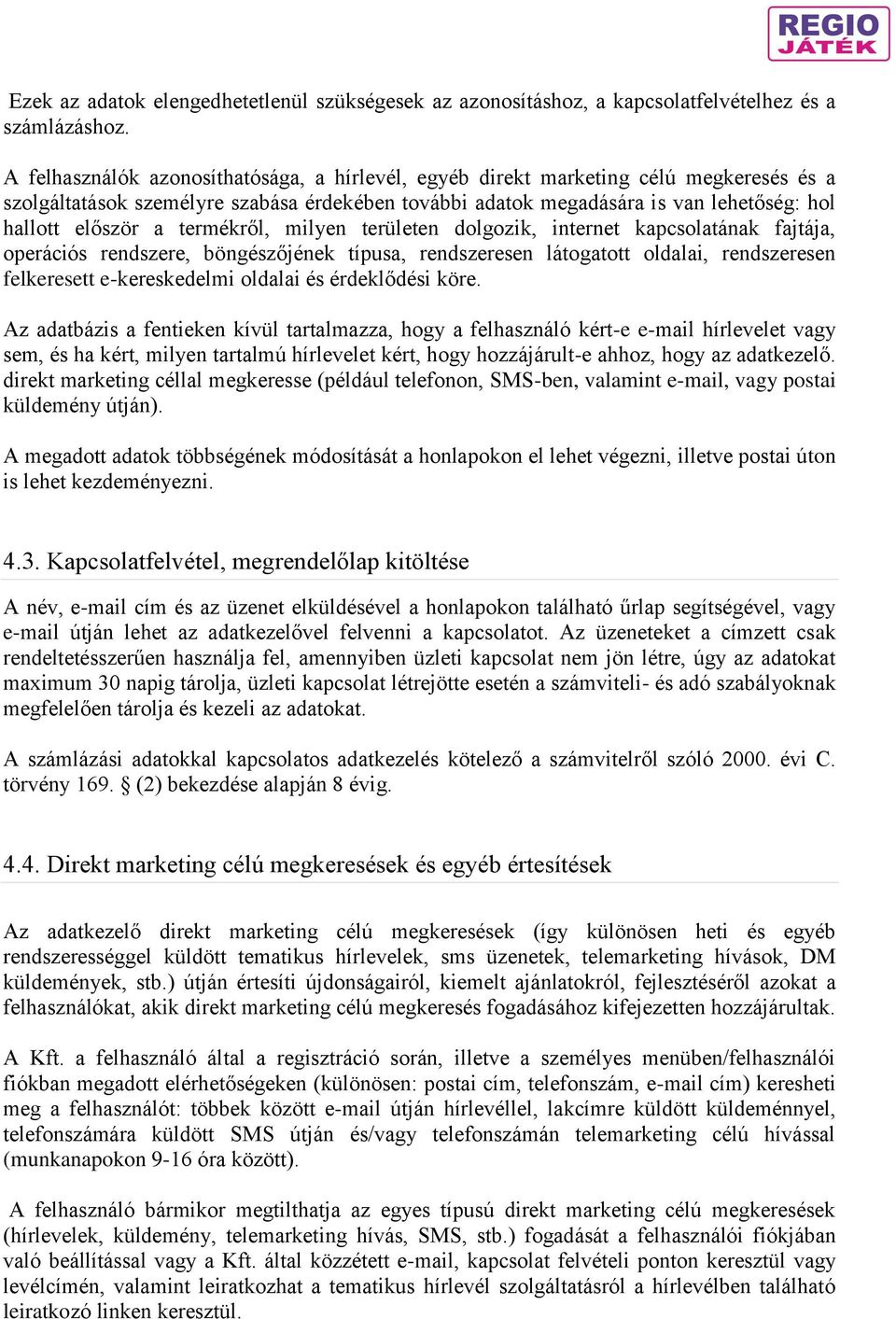 REGIO JÁTÉK

Ezek az adatok elengedhetetlenül szükségesek az azonosításhoz, a kapcsolatfelvételhez és a számlázáshoz.

A felhasználók azonosíthatósága, a hírlevél, egyéb direkt marketing célú megkeresés és a szolgáltatások személyre szabása érdekében további adatok megadására is van lehetőség: hol hallott először a termékről, milyen területen dolgozik, internet kapcsolatának fajtája, operációs rendszere, böngészőjének típusa, rendszeresen látogatott oldalai, rendszeresen felkeresett e-kereskedelmi oldalai és érdeklődési köre.

Az adatbázis a fentieken kívül tartalmazza, hogy a felhasználó kért-e e-mail hírlevelet vagy sem, és ha kért, milyen tartalmú hírlevelet kért, hogy hozzájárult-e ahhoz, hogy az adatkezelő. direkt marketing céllal megkeresse (például telefonon, SMS-ben, valamint e-mail, vagy postai küldemény útján).

A megadott adatok többségének módosítását a honlapokon el lehet végezni, illetve postai úton is lehet kezdeményezni.

4.3. Kapcsolatfelvétel, megrendelőlap kitöltése

A név, e-mail cím és az üzenet elküldésével a honlapokon található űrlap segítségével, vagy e-mail útján lehet az adatkezelővel felvenni a kapcsolatot. Az üzeneteket a címzett csak rendeltetésszerűen használja fel, amennyiben üzleti kapcsolat nem jön létre, úgy az adatokat maximum 30 napig tárolja, üzleti kapcsolat létrejötte esetén a számviteli- és adó szabályoknak megfelelően tárolja és kezeli az adatokat.

A számlázási adatokkal kapcsolatos adatkezelés kötelező a számvitelről szóló 2000. évi C. törvény 169. § (2) bekezdése alapján 8 évig.

4.4. Direkt marketing célú megkeresések és egyéb értesítések

Az adatkezelő direkt marketing célú megkeresések (így különösen heti és egyéb rendszerességgel küldött tematikus hírlevelek, sms üzenetek, telemarketing hívások, DM küldemények, stb.) útján értesíti újdonságairól, kiemelt ajánlatokról, fejlesztéséről azokat a felhasználókat, akik direkt marketing célú megkeresés fogadásához kifejezetten hozzájárultak.

A Kft. a felhasználó által a regisztráció során, illetve a személyes menüben/felhasználói fiókban megadott elérhetőségeken (különösen: postai cím, telefonszám, e-mail cím) keresheti meg a felhasználót: többek között e-mail útján hírlevéllel, lakcímre küldött küldeménnyel, telefonszámára küldött SMS útján és/vagy telefonszámán telemarketing célú hívással (munkanapokon 9-16 óra között).

A felhasználó bármikor megtilthatja az egyes típusú direkt marketing célú megkeresések (hírlevelek, küldemény, telemarketing hívás, SMS, stb.) fogadását a felhasználói fiókjában való beállítással vagy a Kft. által közzétett e-mail, kapcsolat felvételi ponton keresztül vagy levélcímén, valamint leiratkozhat a tematikus hírlevél szolgáltatásról a hírlevélben található leiratkozó linken keresztül.